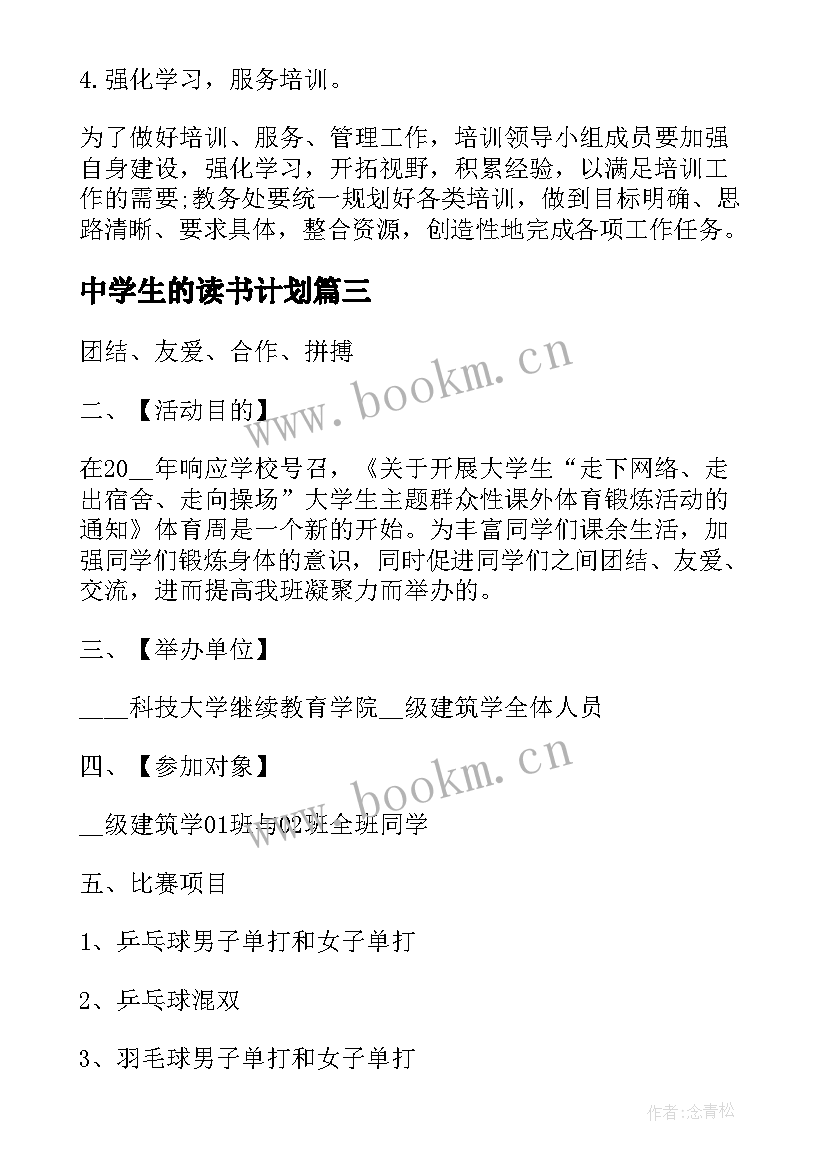 4.强化学习，服务培训。

为了做好培训、服务、管理工作，培训领导小组成员要加强自身建设，强化学习，开拓视野，积累经验，以满足培训工作的需要;教务处要统一规划好各类培训，做到目标明确、思路清晰、要求具体，整合资源，创造性地完成各项工作任务。

中学生的读书计划篇三

团结、友爱、合作、拼搏

二、【活动目的】

在20__年响应学校号召，《关于开展大学生“走下网络、走出宿舍、走向操场”大学生主题群众性课外体育锻炼活动的通知》体育周是一个新的开始。为丰富同学们课余生活，加强同学们锻炼身体的意识，同时促进同学们之间团结、友爱、交流，进而提高我班凝聚力而举办的。

三、【举办单位】

____科技大学继续教育学院__级建筑学全体人员

四、【参加对象】

__级建筑学01班与02班全班同学

五、比赛项目

1、乒乓球男子单打和女子单打

2、乒乓球混双

3、羽毛球男子单打和女子单打

www.bookm.cn

www.bookm.cn

作者:念青松